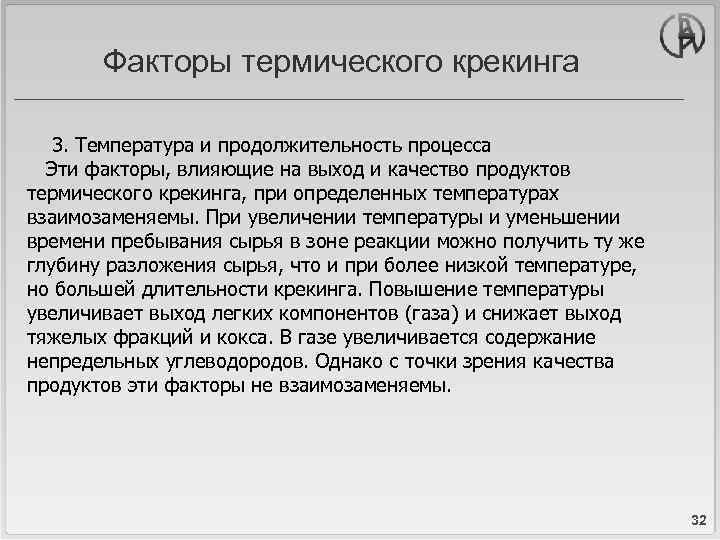 Факторы термического крекинга

3. Температура и продолжительность процесса

Эти факторы, влияющие на выход и качество продуктов термического крекинга, при определенных температурах взаимозаменяемы. При увеличении температуры и уменьшении времени пребывания сырья в зоне реакции можно получить ту же глубину разложения сырья, что и при более низкой температуре, но большей длительности крекинга. Повышение температуры увеличивает выход легких компонентов (газа) и снижает выход тяжелых фракций и кокса. В газе увеличивается содержание непредельных углеводородов. Однако с точки зрения качества продуктов эти факторы не взаимозаменяемы.

32